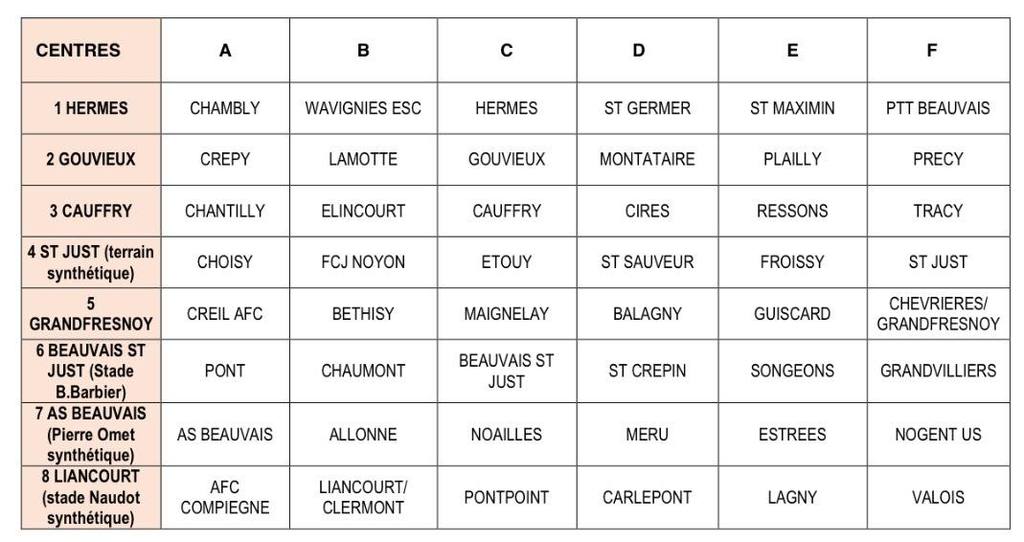 | CENTRES | A | B | C | D | E | F |
|---|---|---|---|---|---|---|
| 1 HERMES | CHAMBLY | WAVIGNIES ESC | HERMES | ST GERMER | ST MAXIMIN | PTT BEAUVAIS |
| 2 GOUVIEUX | CREPY | LAMOTTE | GOUVIEUX | MONTATAIRE | PLAILLY | PRECY |
| 3 CAUFFRY | CHANTILLY | ELINCOURT | CAUFFRY | CIRES | RESSONS | TRACY |
| 4 ST JUST (terrain synthétique) | CHOISY | FCJ NOYON | ETOUY | ST SAUVEUR | FROISSY | ST JUST |
| 5 GRANDFRESNOY | CREIL AFC | BETHISY | MAIGNELAY | BALAGNY | GUISCARD | CHEVRIERES/ GRANDFRESNOY |
| 6 BEAUVAIS ST JUST (Stade B.Barbier) | PONT | CHAUMONT | BEAUVAIS ST JUST | ST CREPIN | SONGEONS | GRANDVILLIERS |
| 7 AS BEAUVAIS (Pierre Omet synthétique) | AS BEAUVAIS | ALLONNE | NOAILLES | MERU | ESTREES | NOGENT US |
| 8 LIANCOURT (stade Naudot synthétique) | AFC COMPIEGNE | LIANCOURT/ CLERMONT | PONTPOINT | CARLEPONT | LAGNY | VALOIS |